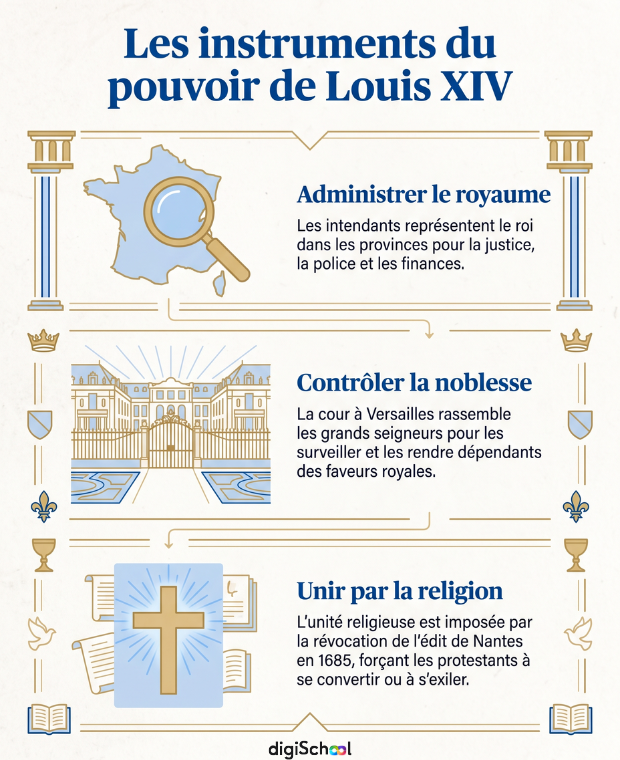 Les instruments du pouvoir de Louis XIV

Administrer le royaume

Les intendants représentent le roi dans les provinces pour la justice, la police et les finances.

Contrôler la noblesse

La cour à Versailles rassemble les grands seigneurs pour les surveiller et les rendre dépendants des faveurs royales.

Unir par la religion

L'unité religieuse est imposée par la révocation de l'édit de Nantes en 1685, forçant les protestants à se convertir ou à s'exiler.

digiSchool